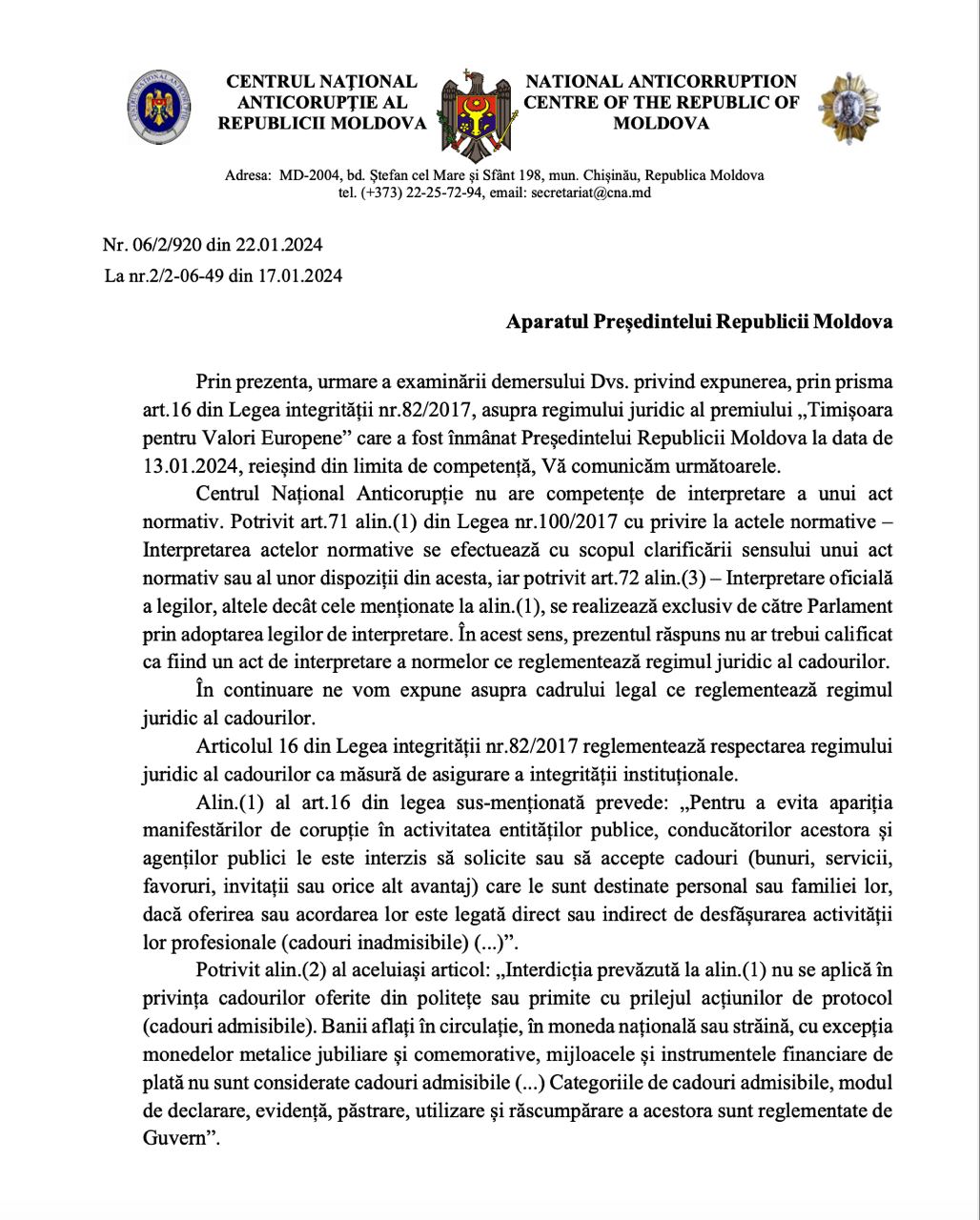 CENTRUL NAȚIONAL ANTICORUPȚIE AL REPUBLICII MOLDOVA

NATIONAL ANTICORRUPTION CENTRE OF THE REPUBLIC OF MOLDOVA

Adresa: MD-2004, bd. Ștefan cel Mare și Sfânt 198, mun. Chișinău, Republica Moldova
tel. (+373) 22-25-72-94, email: secretariat@cna.md

Nr. 06/2/920 din 22.01.2024
La nr.2/2-06-49 din 17.01.2024

Aparatul Președintelui Republicii Moldova

Prin prezenta, urmare a examinării demersului Dvs. privind expunerea, prin prisma art.16 din Legea integrității nr.82/2017, asupra regimului juridic al premiului „Timișoara pentru Valori Europene” care a fost înmânat Președintelui Republicii Moldova la data de 13.01.2024, reieșind din limita de competență, Vă comunicăm următoarele.

Centrul Național Anticorupție nu are competențe de interpretare a unui act normativ. Potrivit art.71 alin.(1) din Legea nr.100/2017 cu privire la actele normative – Interpretarea actelor normative se efectuează cu scopul clarificării sensului unui act normativ sau al unor dispoziții din acesta, iar potrivit art.72 alin.(3) – Interpretare oficială a legilor, altele decât cele menționate la alin.(1), se realizează exclusiv de către Parlament prin adoptarea legilor de interpretare. În acest sens, prezentul răspuns nu ar trebui calificat ca fiind un act de interpretare a normelor ce reglementează regimul juridic al cadourilor.

În continuare ne vom expune asupra cadrului legal ce reglementează regimul juridic al cadourilor.

Articolul 16 din Legea integrității nr.82/2017 reglementează respectarea regimului juridic al cadourilor ca măsură de asigurare a integrității instituționale.

Alin.(1) al art.16 din legea sus-menționată prevede: „Pentru a evita apariția manifestărilor de corupție în activitatea entităților publice, conducătorilor acestora și agenților publici le este interzis să solicite sau să accepte cadouri (bunuri, servicii, favoruri, invitații sau orice alt avantaj) care le sunt destinate personal sau familiei lor, dacă oferirea sau acordarea lor este legată direct sau indirect de desfășurarea activității lor profesionale (cadouri inadmisibile) (...)”.

Potrivit alin.(2) al aceluiași articol: „Interdicția prevăzută la alin.(1) nu se aplică în privința cadourilor oferite din politețe sau primite cu prilejul acțiunilor de protocol (cadouri admisibile). Banii aflați în circulație, în moneda națională sau străină, cu excepția monedelor metalice jubiliare și comemorative, mijloacele și instrumentele financiare de plată nu sunt considerate cadouri admisibile (...) Categoriile de cadouri admisibile, modul de declarare, evidență, păstrare, utilizare și răscumpărare a acestora sunt reglementate de Guvern”.